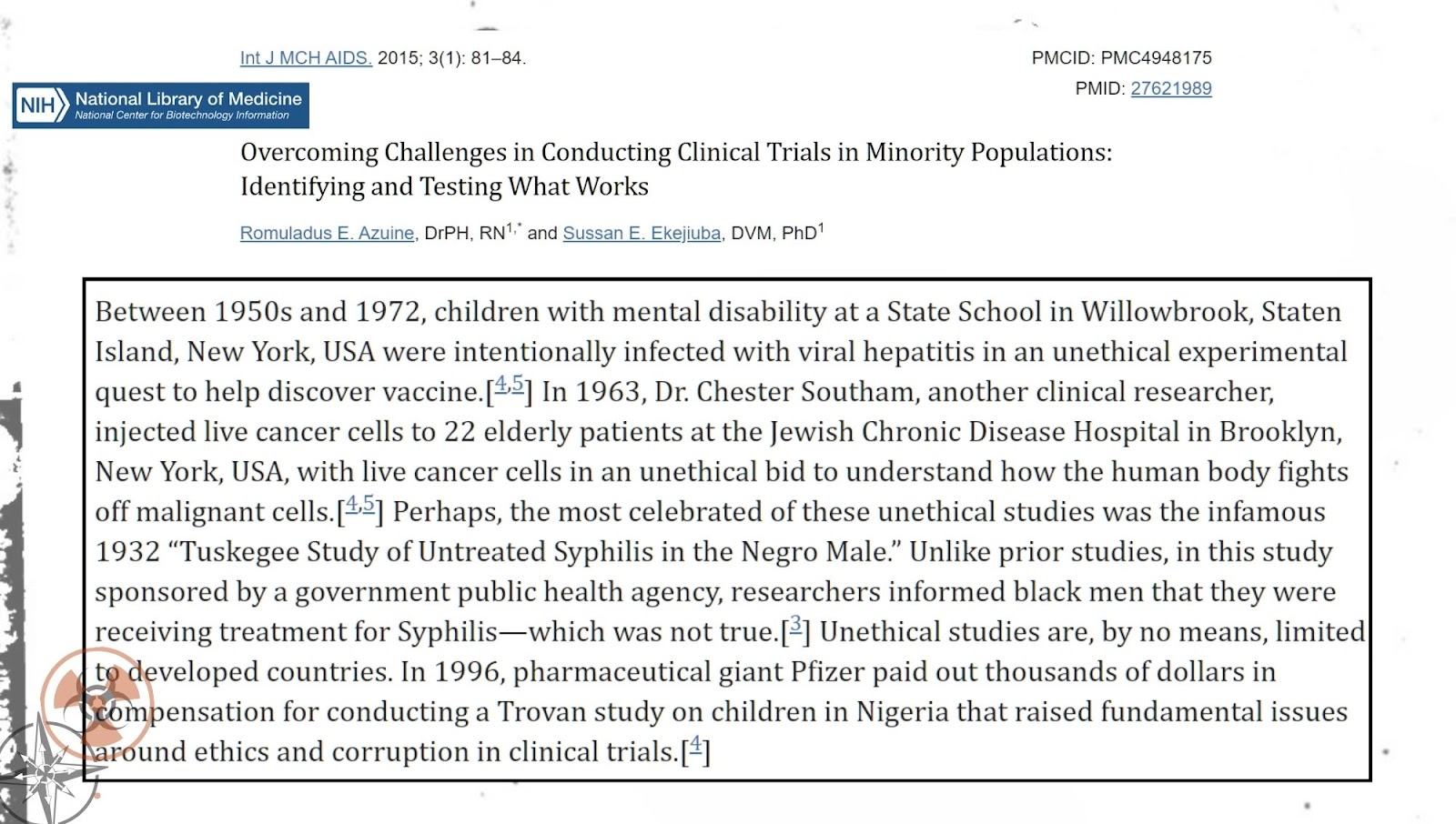 Int J MCH AIDS. 2015; 3(1): 81–84.

PMCID: PMC4948175

PMID: 27621989

NIH National Library of Medicine
National Center for Biotechnology Information

Overcoming Challenges in Conducting Clinical Trials in Minority Populations: Identifying and Testing What Works

Romuladus E. Azuine, DrPH, RN$^{1,*}$ and Sussan E. Ekejiuba, DVM, PhD$^{1}$

Between 1950s and 1972, children with mental disability at a State School in Willowbrook, Staten Island, New York, USA were intentionally infected with viral hepatitis in an unethical experimental quest to help discover vaccine.[4,5] In 1963, Dr. Chester Southam, another clinical researcher, injected live cancer cells to 22 elderly patients at the Jewish Chronic Disease Hospital in Brooklyn, New York, USA, with live cancer cells in an unethical bid to understand how the human body fights off malignant cells.[4,5] Perhaps, the most celebrated of these unethical studies was the infamous 1932 “Tuskegee Study of Untreated Syphilis in the Negro Male.” Unlike prior studies, in this study sponsored by a government public health agency, researchers informed black men that they were receiving treatment for Syphilis—which was not true.[3] Unethical studies are, by no means, limited to developed countries. In 1996, pharmaceutical giant Pfizer paid out thousands of dollars in compensation for conducting a Trovan study on children in Nigeria that raised fundamental issues around ethics and corruption in clinical trials.[4]